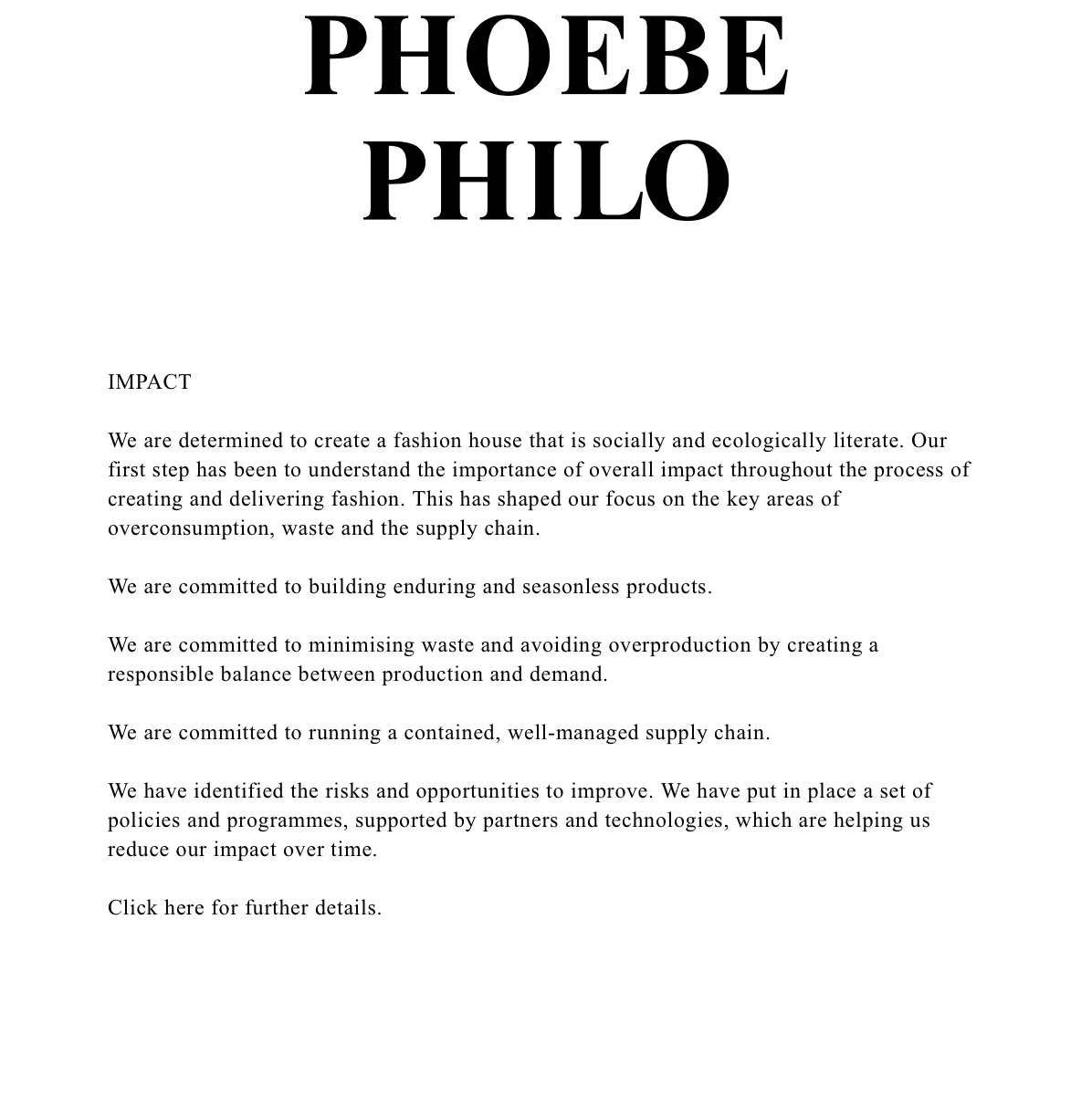 PHOEBE
PHILO

IMPACT

We are determined to create a fashion house that is socially and ecologically literate. Our first step has been to understand the importance of overall impact throughout the process of creating and delivering fashion. This has shaped our focus on the key areas of overconsumption, waste and the supply chain.

We are committed to building enduring and seasonless products.

We are committed to minimising waste and avoiding overproduction by creating a responsible balance between production and demand.

We are committed to running a contained, well-managed supply chain.

We have identified the risks and opportunities to improve. We have put in place a set of policies and programmes, supported by partners and technologies, which are helping us reduce our impact over time.

Click here for further details.